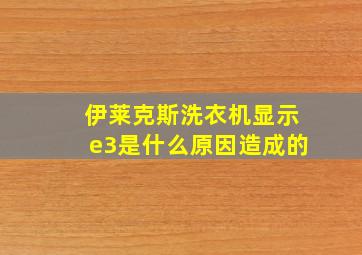 伊莱克斯洗衣机显示e3是什么原因造成的